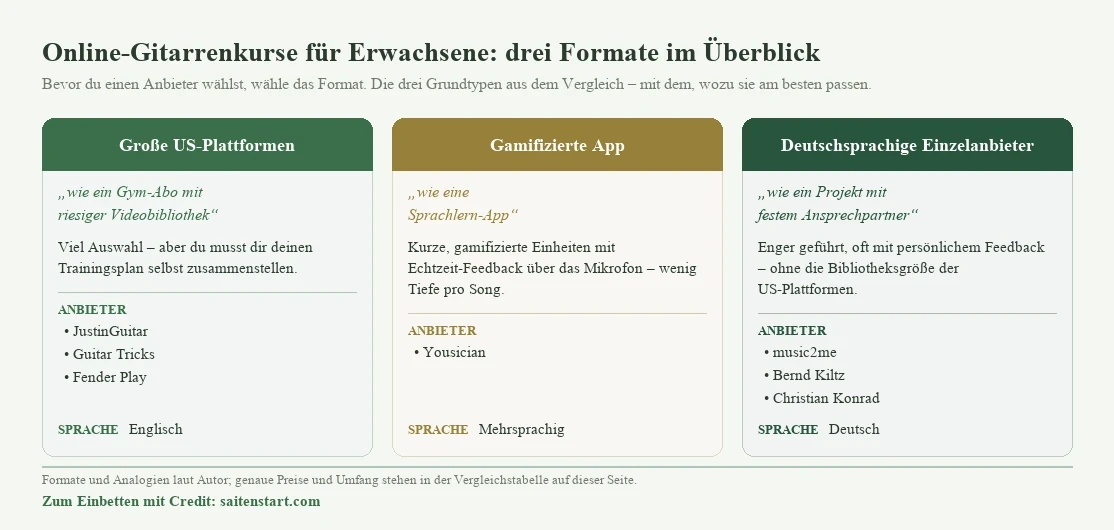 Online-Gitarrenkurse für Erwachsene: drei Formate im Überblick

Bevor du einen Anbieter wählst, wähle das Format. Die drei Grundtypen aus dem Vergleich – mit dem, wozu sie am besten passen.

Große US-Plattformen

„wie ein Gym-Abo mit riesiger Videobibliothek“

Viel Auswahl – aber du musst dir deinen Trainingsplan selbst zusammenstellen.

ANBIETER
• JustinGuitar
• Guitar Tricks
• Fender Play

SPRACHE Englisch

Gamifizierte App

„wie eine Sprachlern-App“

Kurze, gamifizierte Einheiten mit Echtzeit-Feedback über das Mikrofon – wenig Tiefe pro Song.

ANBIETER
• Yousician

SPRACHE Mehrsprachig

Deutschsprachige Einzelanbieter

„wie ein Projekt mit festem Ansprechpartner“

Enger geführt, oft mit persönlichem Feedback – ohne die Bibliotheksgröße der US-Plattformen.

ANBIETER
• music2me
• Bernd Kiltz
• Christian Konrad

SPRACHE Deutsch

Formate und Analogien laut Autor; genaue Preise und Umfang stehen in der Vergleichstabelle auf dieser Seite.

Zum Einbetten mit Credit: saitenstart.com